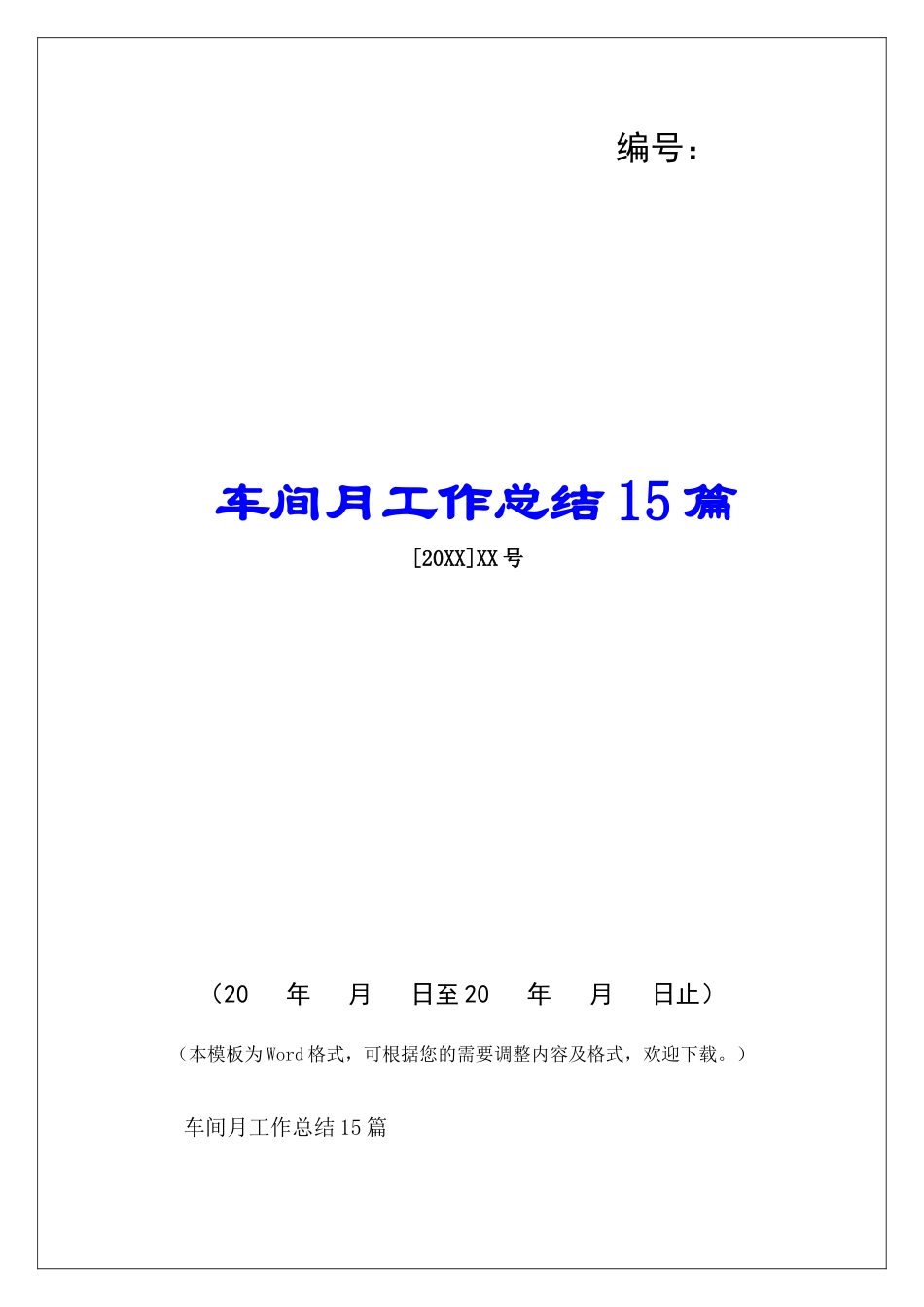 编号：

车间月工作总结15篇

[20XX]XX号

（20　年　月　日至20　年　月　日止）

（本模板为Word格式，可根据您的需要调整内容及格式，欢迎下载。）

车间月工作总结15篇